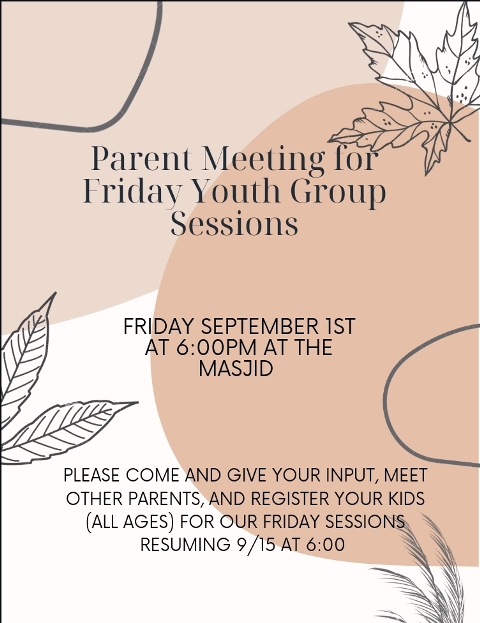 Parent Meeting for Friday Youth Group Sessions

FRIDAY SEPTEMBER 1ST AT 6:00PM AT THE MASJID

PLEASE COME AND GIVE YOUR INPUT, MEET OTHER PARENTS, AND REGISTER YOUR KIDS (ALL AGES) FOR OUR FRIDAY SESSIONS RESUMING 9/15 AT 6:00